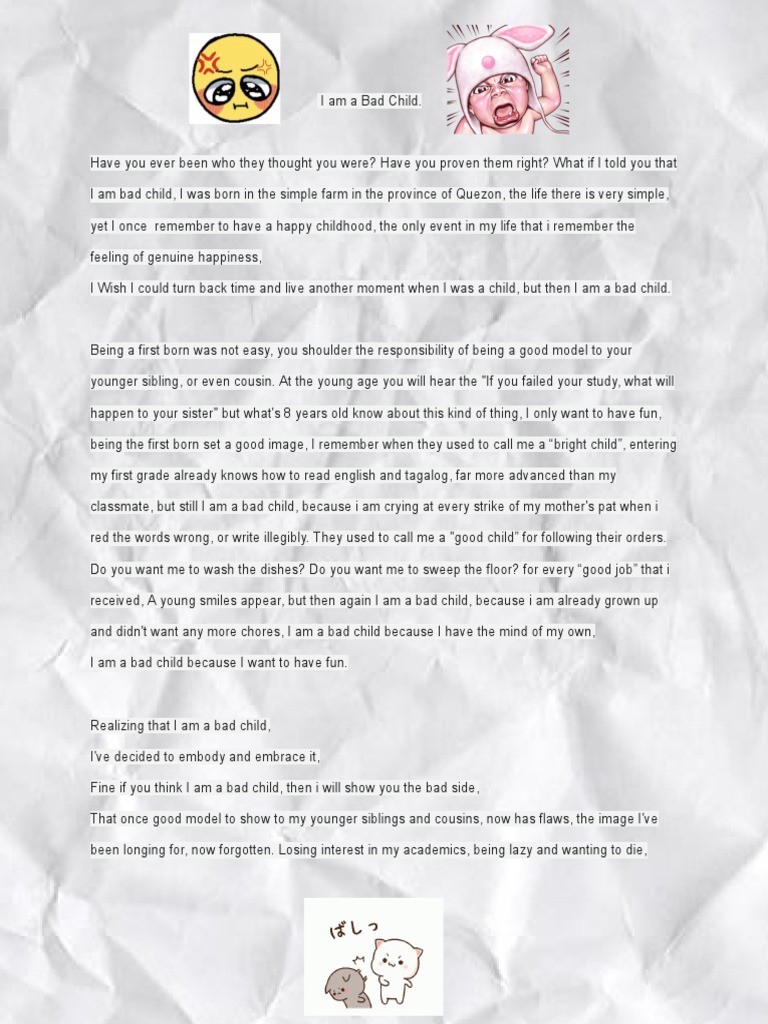 I am a Bad Child.

Have you ever been who they thought you were? Have you proven them right? What if I told you that I am bad child, I was born in the simple farm in the province of Quezon, the life there is very simple, yet I once remember to have a happy childhood, the only event in my life that i remember the feeling of genuine happiness,
I Wish I could turn back time and live another moment when I was a child, but then I am a bad child.

Being a first born was not easy, you shoulder the responsibility of being a good model to your younger sibling, or even cousin. At the young age you will hear the "If you failed your study, what will happen to your sister" but what's 8 years old know about this kind of thing, I only want to have fun, being the first born set a good image, I remember when they used to call me a "bright child", entering my first grade already knows how to read english and tagalog, far more advanced than my classmate, but still I am a bad child, because i am crying at every strike of my mother's pat when i red the words wrong, or write illegibly. They used to call me a "good child" for following their orders. Do you want me to wash the dishes? Do you want me to sweep the floor? for every "good job" that i received, A young smiles appear, but then again I am a bad child, because i am already grown up and didn't want any more chores, I am a bad child because I have the mind of my own,
I am a bad child because I want to have fun.

Realizing that I am a bad child,
I've decided to embody and embrace it,
Fine if you think I am a bad child, then i will show you the bad side,
That once good model to show to my younger siblings and cousins, now has flaws, the image I've been longing for, now forgotten. Losing interest in my academics, being lazy and wanting to die,

ばしっ